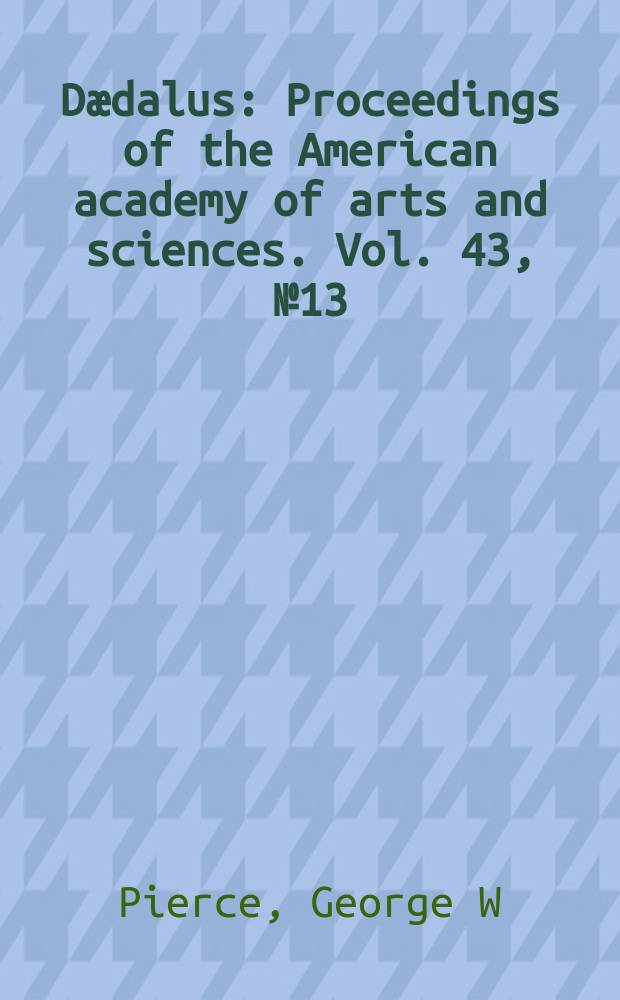 Dædalus: Proceedings of the American academy of arts and sciences. Vol. 43, №13

Pierce, George W